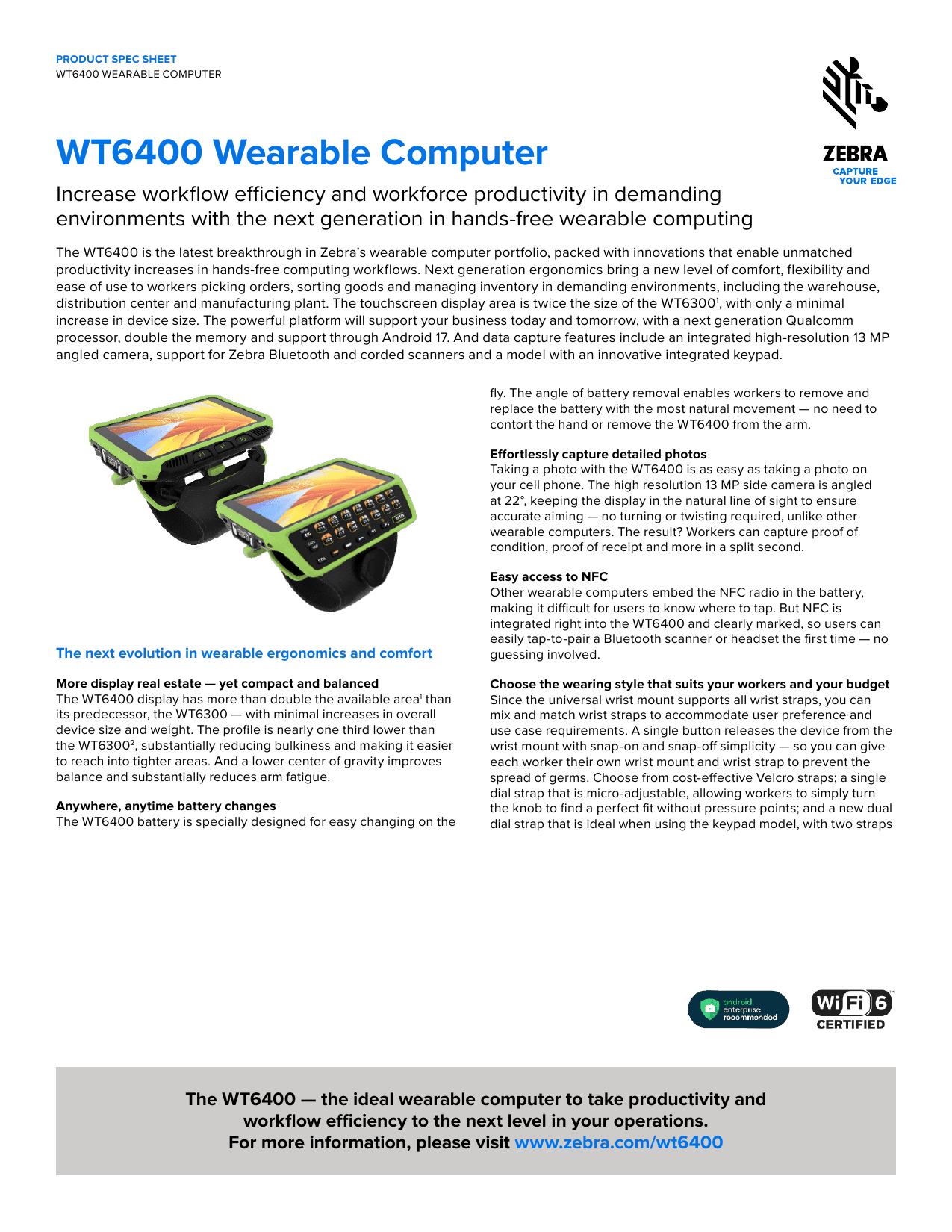 PRODUCT SPEC SHEET
WT6400 WEARABLE COMPUTER

ZEBRA
CAPTURE YOUR EDGE

WT6400 Wearable Computer

Increase workflow efficiency and workforce productivity in demanding environments with the next generation in hands-free wearable computing

The WT6400 is the latest breakthrough in Zebra's wearable computer portfolio, packed with innovations that enable unmatched productivity increases in hands-free computing workflows. Next generation ergonomics bring a new level of comfort, flexibility and ease of use to workers picking orders, sorting goods and managing inventory in demanding environments, including the warehouse, distribution center and manufacturing plant. The touchscreen display area is twice the size of the WT6300$^1$, with only a minimal increase in device size. The powerful platform will support your business today and tomorrow, with a next generation Qualcomm processor, double the memory and support through Android 17. And data capture features include an integrated high-resolution 13 MP angled camera, support for Zebra Bluetooth and corded scanners and a model with an innovative integrated keypad.

The next evolution in wearable ergonomics and comfort

More display real estate — yet compact and balanced
The WT6400 display has more than double the available area$^1$ than its predecessor, the WT6300 — with minimal increases in overall device size and weight. The profile is nearly one third lower than the WT6300$^2$, substantially reducing bulkiness and making it easier to reach into tighter areas. And a lower center of gravity improves balance and substantially reduces arm fatigue.

Anywhere, anytime battery changes
The WT6400 battery is specially designed for easy changing on the fly. The angle of battery removal enables workers to remove and replace the battery with the most natural movement — no need to contort the hand or remove the WT6400 from the arm.

Effortlessly capture detailed photos
Taking a photo with the WT6400 is as easy as taking a photo on your cell phone. The high resolution 13 MP side camera is angled at 22°, keeping the display in the natural line of sight to ensure accurate aiming — no turning or twisting required, unlike other wearable computers. The result? Workers can capture proof of condition, proof of receipt and more in a split second.

Easy access to NFC
Other wearable computers embed the NFC radio in the battery, making it difficult for users to know where to tap. But NFC is integrated right into the WT6400 and clearly marked, so users can easily tap-to-pair a Bluetooth scanner or headset the first time — no guessing involved.

Choose the wearing style that suits your workers and your budget
Since the universal wrist mount supports all wrist straps, you can mix and match wrist straps to accommodate user preference and use case requirements. A single button releases the device from the wrist mount with snap-on and snap-off simplicity — so you can give each worker their own wrist mount and wrist strap to prevent the spread of germs. Choose from cost-effective Velcro straps; a single dial strap that is micro-adjustable, allowing workers to simply turn the knob to find a perfect fit without pressure points; and a new dual dial strap that is ideal when using the keypad model, with two straps

android enterprise recommended

WiFi 6 CERTIFIED

The WT6400 — the ideal wearable computer to take productivity and workflow efficiency to the next level in your operations.
For more information, please visit www.zebra.com/wt6400